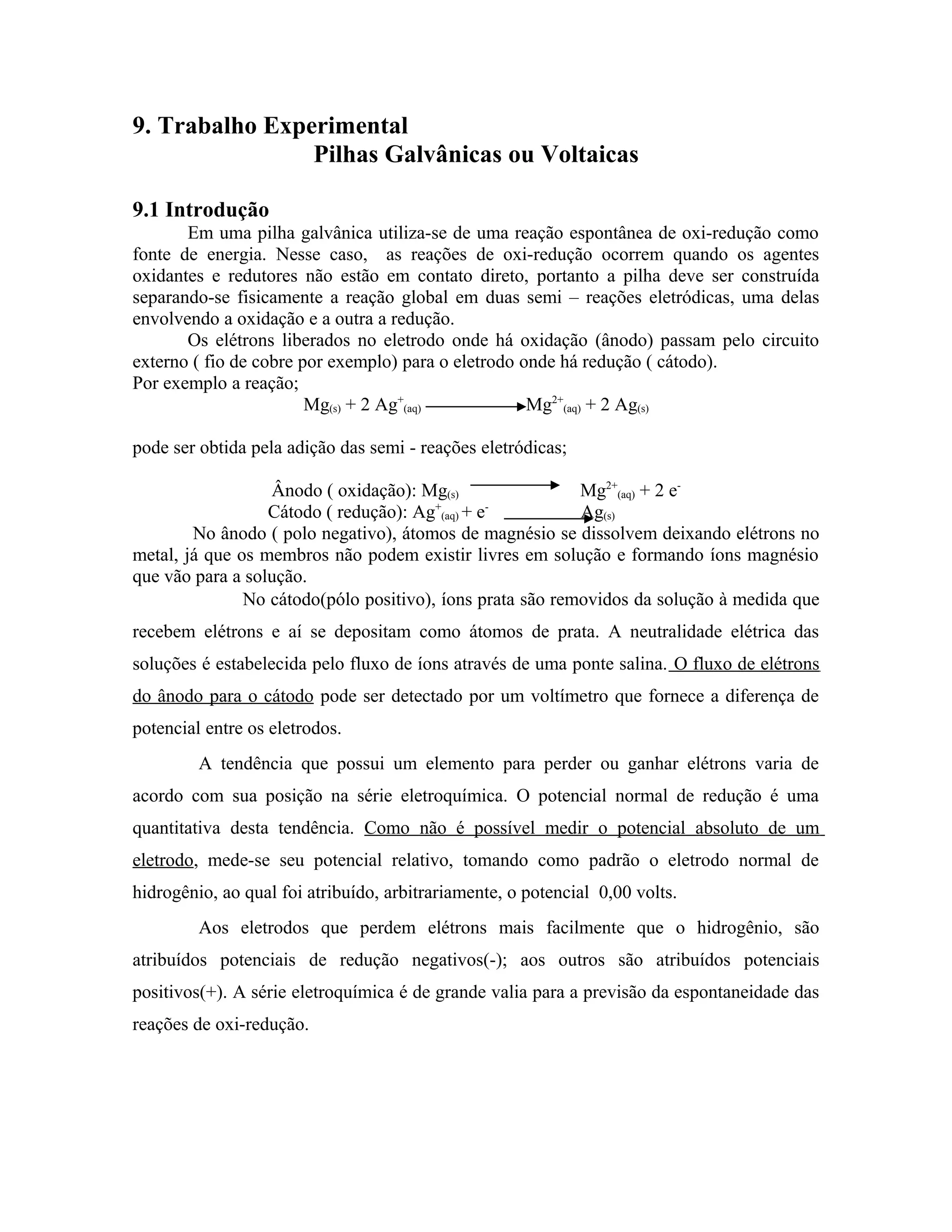 9. Trabalho Experimental
Pilhas Galvânicas ou Voltaicas

9.1 Introdução
Em uma pilha galvânica utiliza-se de uma reação espontânea de oxi-redução como fonte de energia. Nesse caso, as reações de oxi-redução ocorrem quando os agentes oxidantes e redutores não estão em contato direto, portanto a pilha deve ser construída separando-se fisicamente a reação global em duas semi – reações eletródicas, uma delas envolvendo a oxidação e a outra a redução.

Os elétrons liberados no eletrodo onde há oxidação (ânodo) passam pelo circuito externo ( fio de cobre por exemplo) para o eletrodo onde há redução ( cátodo).
Por exemplo a reação;

$Mg_{(s)} + 2\ Ag^{+}_{(aq)} \longrightarrow Mg^{2+}_{(aq)} + 2\ Ag_{(s)}$

pode ser obtida pela adição das semi - reações eletródicas;

Ânodo ( oxidação): $Mg_{(s)} \longrightarrow Mg^{2+}_{(aq)} + 2\ e^{-}$
Cátodo ( redução): $Ag^{+}_{(aq)} + e^{-} \longrightarrow Ag_{(s)}$

No ânodo ( polo negativo), átomos de magnésio se dissolvem deixando elétrons no metal, já que os membros não podem existir livres em solução e formando íons magnésio que vão para a solução.

No cátodo(pólo positivo), íons prata são removidos da solução à medida que recebem elétrons e aí se depositam como átomos de prata. A neutralidade elétrica das soluções é estabelecida pelo fluxo de íons através de uma ponte salina. O fluxo de elétrons do ânodo para o cátodo pode ser detectado por um voltímetro que fornece a diferença de potencial entre os eletrodos.

A tendência que possui um elemento para perder ou ganhar elétrons varia de acordo com sua posição na série eletroquímica. O potencial normal de redução é uma quantitativa desta tendência. Como não é possível medir o potencial absoluto de um eletrodo, mede-se seu potencial relativo, tomando como padrão o eletrodo normal de hidrogênio, ao qual foi atribuído, arbitrariamente, o potencial 0,00 volts.

Aos eletrodos que perdem elétrons mais facilmente que o hidrogênio, são atribuídos potenciais de redução negativos(-); aos outros são atribuídos potenciais positivos(+). A série eletroquímica é de grande valia para a previsão da espontaneidade das reações de oxi-redução.